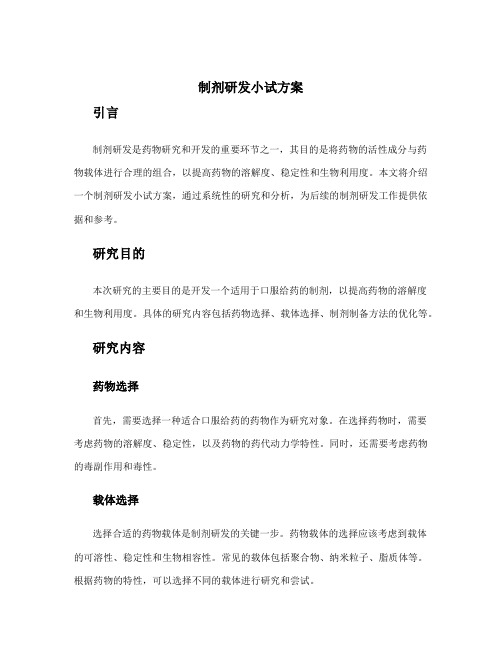 制剂研发小试方案

引言

制剂研发是药物研究和开发的重要环节之一，其目的是将药物的活性成分与药物载体进行合理的组合，以提高药物的溶解度、稳定性和生物利用度。本文将介绍一个制剂研发小试方案，通过系统性的研究和分析，为后续的制剂研发工作提供依据和参考。

研究目的

本次研究的主要目的是开发一个适用于口服给药的制剂，以提高药物的溶解度和生物利用度。具体的研究内容包括药物选择、载体选择、制剂制备方法的优化等。

研究内容

药物选择

首先，需要选择一种适合口服给药的药物作为研究对象。在选择药物时，需要考虑药物的溶解度、稳定性，以及药物的药代动力学特性。同时，还需要考虑药物的毒副作用和毒性。

载体选择

选择合适的药物载体是制剂研发的关键一步。药物载体的选择应该考虑到载体的可溶性、稳定性和生物相容性。常见的载体包括聚合物、纳米粒子、脂质体等。根据药物的特性，可以选择不同的载体进行研究和尝试。